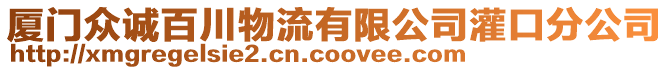 厦门众诚百川物流有限公司灌口分公司
http://xmgregelsie2.cn.coovee.com